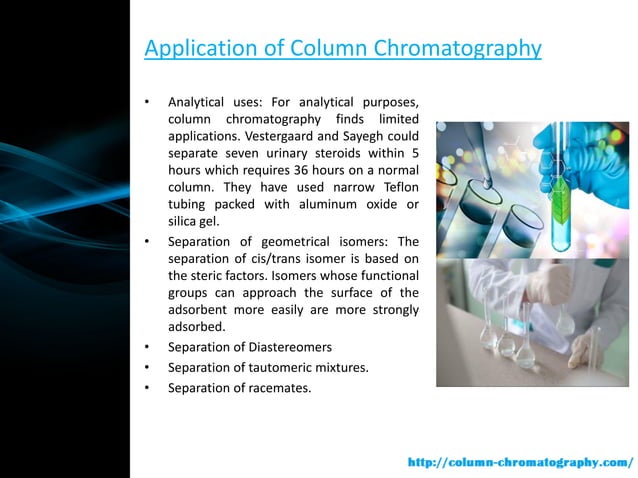 Application of Column Chromatography

• Analytical uses: For analytical purposes, column chromatography finds limited applications. Vestergaard and Sayegh could separate seven urinary steroids within 5 hours which requires 36 hours on a normal column. They have used narrow Teflon tubing packed with aluminum oxide or silica gel.

• Separation of geometrical isomers: The separation of cis/trans isomer is based on the steric factors. Isomers whose functional groups can approach the surface of the adsorbent more easily are more strongly adsorbed.

• Separation of Diastereomers

• Separation of tautomeric mixtures.

• Separation of racemates.

http://column-chromatography.com/